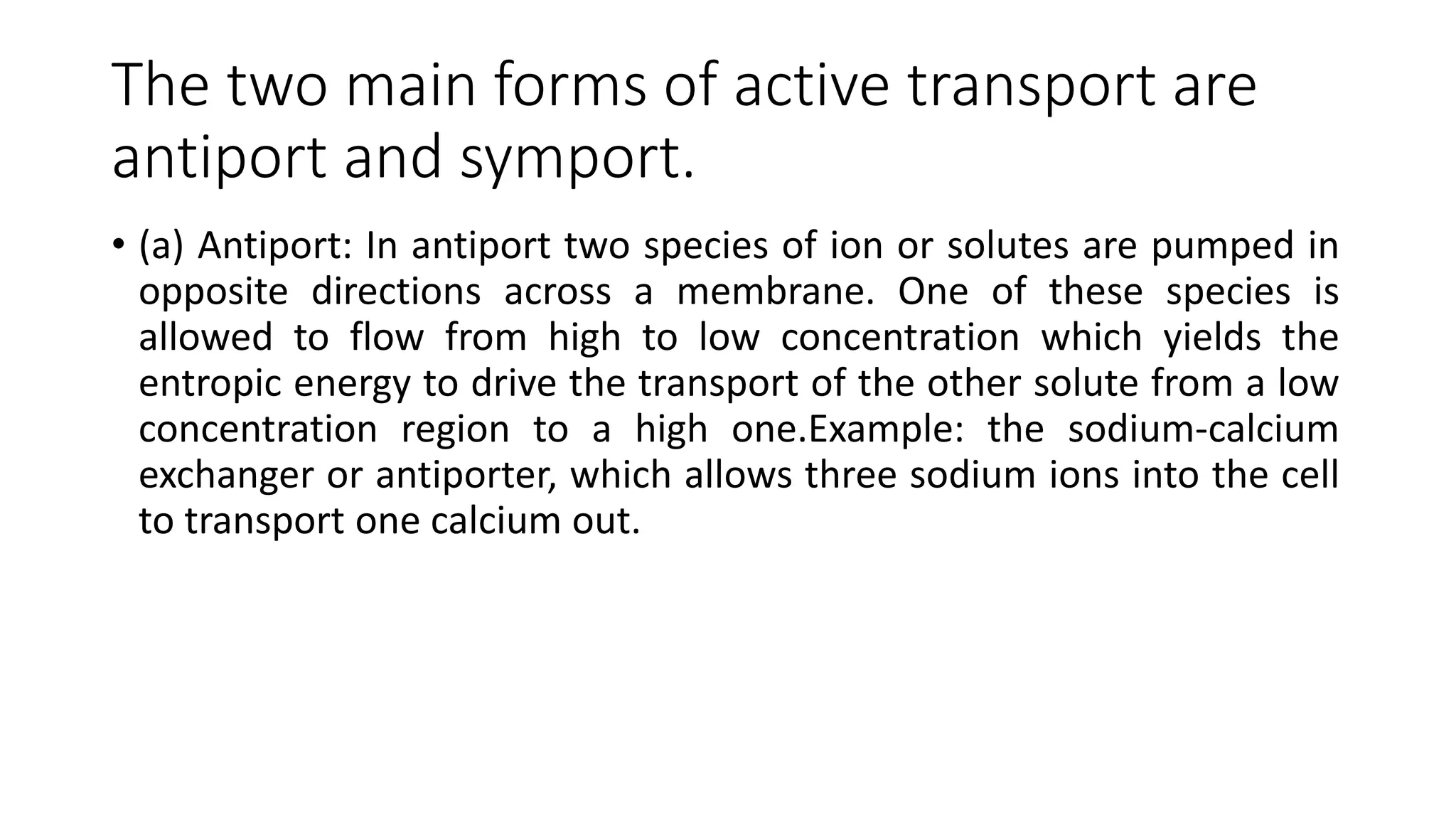 The two main forms of active transport are antiport and symport.

• (a) Antiport: In antiport two species of ion or solutes are pumped in opposite directions across a membrane. One of these species is allowed to flow from high to low concentration which yields the entropic energy to drive the transport of the other solute from a low concentration region to a high one.Example: the sodium-calcium exchanger or antiporter, which allows three sodium ions into the cell to transport one calcium out.